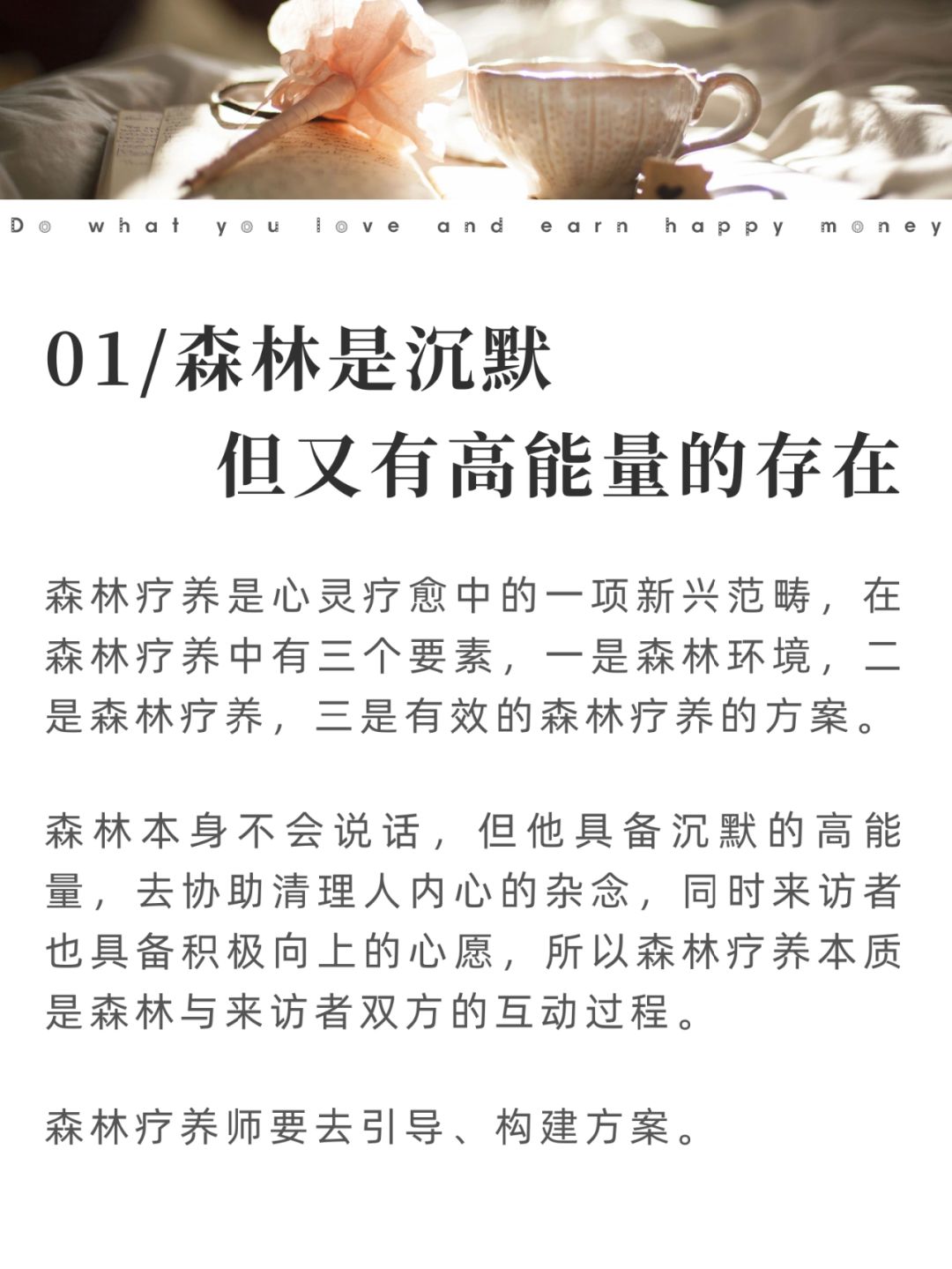 Do what you love and earn happy money

01/森林是沉默
但又有高能量的存在

森林疗养是心灵疗愈中的一项新兴范畴，在森林疗养中有三个要素，一是森林环境，二是森林疗养，三是有效的森林疗养的方案。

森林本身不会说话，但他具备沉默的高能量，去协助清理人内心的杂念，同时来访者也具备积极向上的心愿，所以森林疗养本质是森林与来访者双方的互动过程。

森林疗养师要去引导、构建方案。